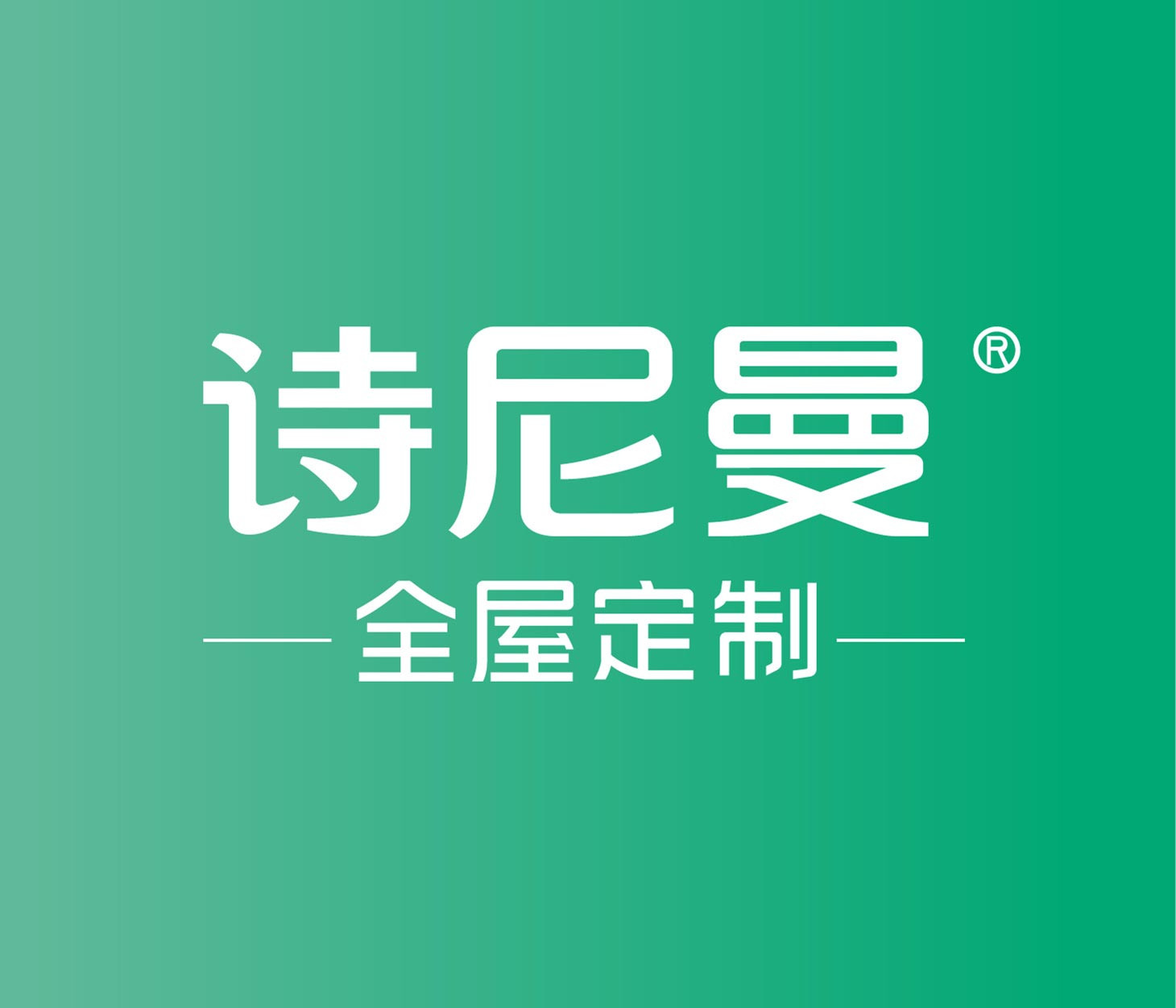 诗尼曼®

全屋定制